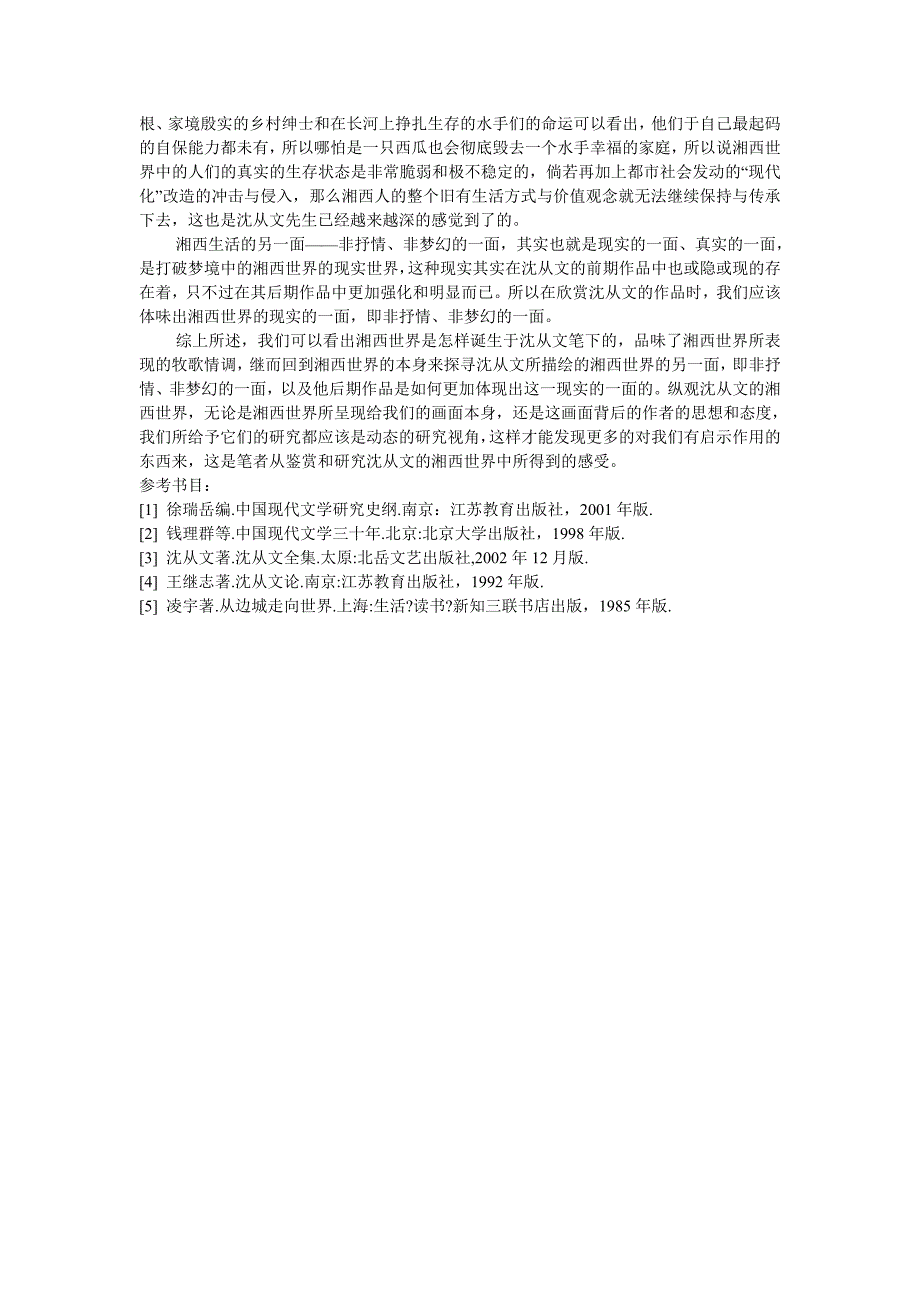 根、家境殷实的乡村绅士和在长河上挣扎生存的水手们的命运可以看出，他们于自己最起码的自保能力都未有，所以哪怕是一只西瓜也会彻底毁去一个水手幸福的家庭，所以说湘西世界中的人们的真实的生存状态是非常脆弱和极不稳定的，倘若再加上都市社会发动的“现代化”改造的冲击与侵入，那么湘西人的整个旧有生活方式与价值观念就无法继续保持与传承下去，这也是沈从文先生已经越来越深的感觉到了的。

湘西生活的另一面——非抒情、非梦幻的一面，其实也就是现实的一面、真实的一面，是打破梦境中的湘西世界的现实世界，这种现实其实在沈从文的前期作品中也或隐或现的存在着，只不过在其后期作品中更加强化和明显而已。所以在欣赏沈从文的作品时，我们应该体味出湘西世界的现实的一面，即非抒情、非梦幻的一面。

综上所述，我们可以看出湘西世界是怎样诞生于沈从文笔下的，品味了湘西世界所表现的牧歌情调，继而回到湘西世界的本身来探寻沈从文所描绘的湘西世界的另一面，即非抒情、非梦幻的一面，以及他后期作品是如何更加体现出这一现实的一面的。纵观沈从文的湘西世界，无论是湘西世界所呈现给我们的画面本身，还是这画面背后的作者的思想和态度，我们所给予它们的研究都应该是动态的研究视角，这样才能发现更多的对我们有启示作用的东西来，这是笔者从鉴赏和研究沈从文的湘西世界中所得到的感受。
参考书目:
[1] 徐瑞岳编.中国现代文学研究史纲.南京：江苏教育出版社，2001 年版.
[2] 钱理群等.中国现代文学三十年.北京:北京大学出版社，1998 年版.
[3] 沈从文著.沈从文全集.太原:北岳文艺出版社,2002 年 12 月版.
[4] 王继志著.沈从文论.南京:江苏教育出版社，1992 年版.
[5] 凌宇著.从边城走向世界.上海:生活?读书?新知三联书店出版，1985 年版.